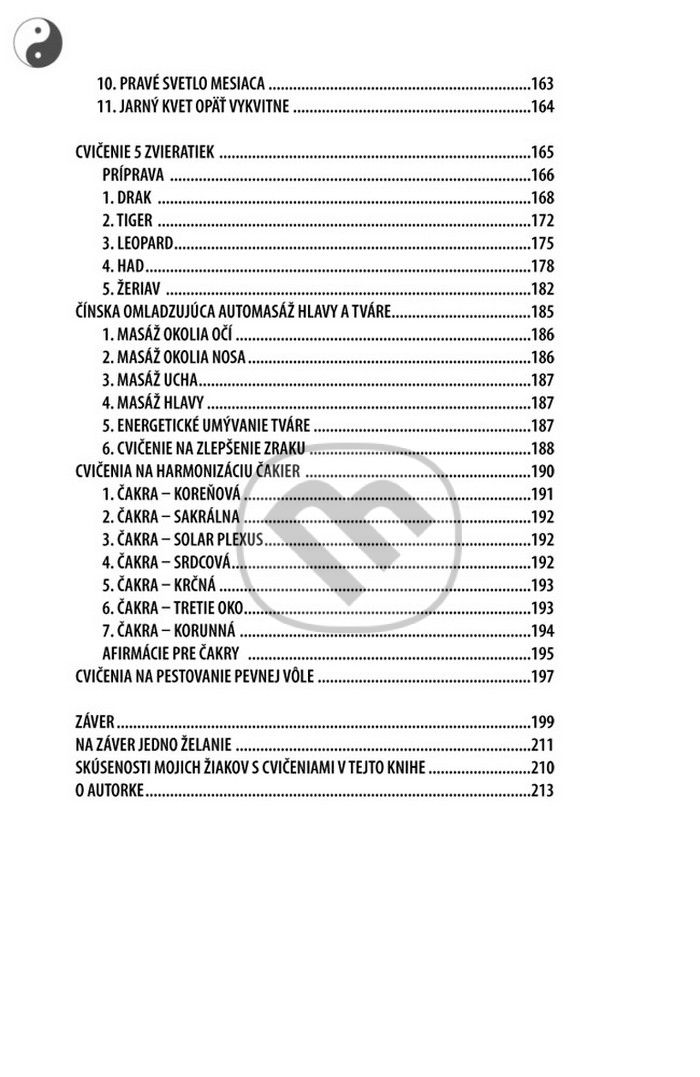 10. PRAVÉ SVETLO MESIACA 163
11. JARNÝ KVET OPÄŤ VYKVITNE 164

CVIČENIE 5 ZVIERATIEK 165
PRÍPRAVA 166
1. DRAK 168
2. TIGER 172
3. LEOPARD 175
4. HAD 178
5. ŽERIAV 182
ČÍNSKA OMLADZUJÚCA AUTOMASÁŽ HLAVY A TVÁRE 185
1. MASÁŽ OKOLIA OČÍ 186
2. MASÁŽ OKOLIA NOSA 186
3. MASÁŽ UCHA 187
4. MASÁŽ HLAVY 187
5. ENERGETICKÉ UMÝVANIE TVÁRE 187
6. CVIČENIE NA ZLEPŠENIE ZRAKU 188
CVIČENIA NA HARMONIZÁCIU ČAKIER 190
1. ČAKRA – KOREŇOVÁ 191
2. ČAKRA – SAKRÁLNA 192
3. ČAKRA – SOLAR PLEXUS 192
4. ČAKRA – SRDCOVÁ 192
5. ČAKRA – KRČNÁ 193
6. ČAKRA – TRETIE OKO 193
7. ČAKRA – KORUNNÁ 194
AFIRMÁCIE PRE ČAKRY 195
CVIČENIA NA PESTOVANIE PEVNEJ VÔLE 197

ZÁVER 199
NA ZÁVER JEDNO ŽELANIE 211
SKÚSENOSTI MOJICH ŽIAKOV S CVIČENIAMI V TEJTO KNIHE 210
O AUTORKE 213